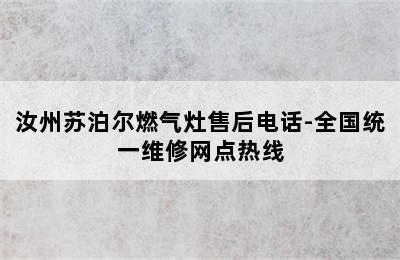 汝州苏泊尔燃气灶售后电话-全国统一维修网点热线